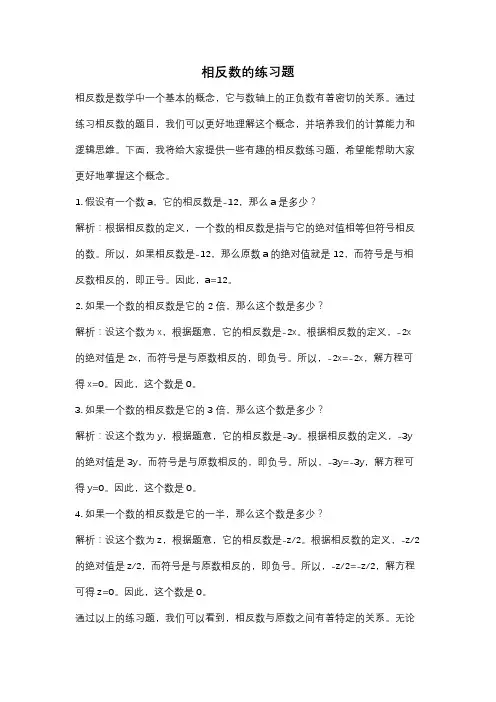 相反数的练习题

相反数是数学中一个基本的概念，它与数轴上的正负数有着密切的关系。通过练习相反数的题目，我们可以更好地理解这个概念，并培养我们的计算能力和逻辑思维。下面，我将给大家提供一些有趣的相反数练习题，希望能帮助大家更好地掌握这个概念。

1. 假设有一个数 a，它的相反数是-12，那么 a 是多少？

解析：根据相反数的定义，一个数的相反数是指与它的绝对值相等但符号相反的数。所以，如果相反数是-12，那么原数 a 的绝对值就是 12，而符号是与相反数相反的，即正号。因此，a=12。

2. 如果一个数的相反数是它的 2 倍，那么这个数是多少？

解析：设这个数为 x，根据题意，它的相反数是-2x。根据相反数的定义，-2x 的绝对值是 2x，而符号是与原数相反的，即负号。所以，-2x=-2x，解方程可得 x=0。因此，这个数是 0。

3. 如果一个数的相反数是它的 3 倍，那么这个数是多少？

解析：设这个数为 y，根据题意，它的相反数是-3y。根据相反数的定义，-3y 的绝对值是 3y，而符号是与原数相反的，即负号。所以，-3y=-3y，解方程可得 y=0。因此，这个数是 0。

4. 如果一个数的相反数是它的一半，那么这个数是多少？

解析：设这个数为 z，根据题意，它的相反数是-z/2。根据相反数的定义，-z/2 的绝对值是 z/2，而符号是与原数相反的，即负号。所以，-z/2=-z/2，解方程可得 z=0。因此，这个数是 0。

通过以上的练习题，我们可以看到，相反数与原数之间有着特定的关系。无论